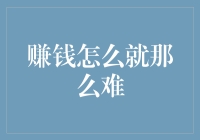 赚钱怎么就那么难